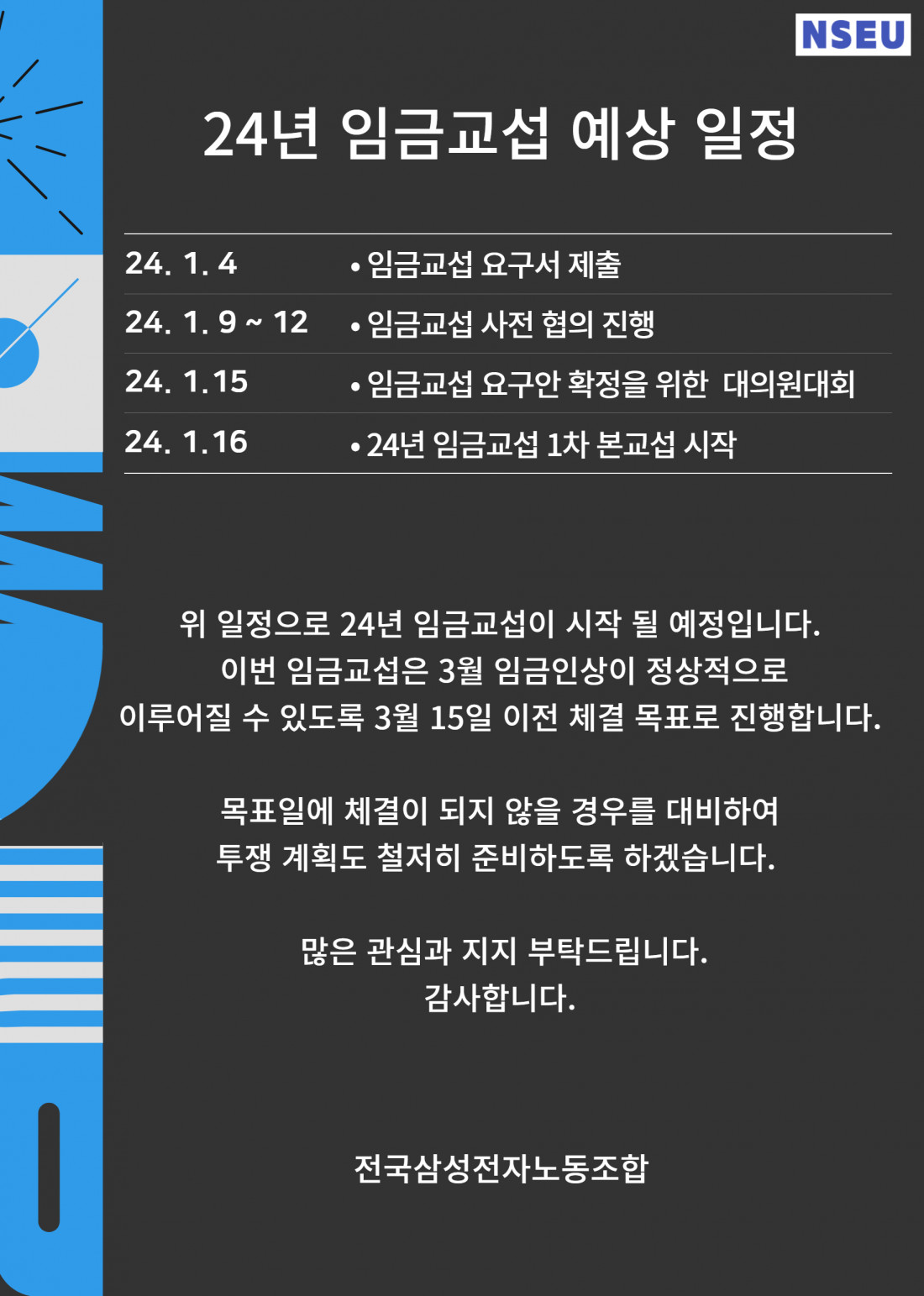 NSEU

24년 임금교섭 예상 일정

| 24. 1. 4 | • 임금교섭 요구서 제출 |
|---|---|
| 24. 1. 9 ~ 12 | • 임금교섭 사전 협의 진행 |
| 24. 1.15 | • 임금교섭 요구안 확정을 위한 대의원대회 |
| 24. 1.16 | • 24년 임금교섭 1차 본교섭 시작 |

위 일정으로 24년 임금교섭이 시작 될 예정입니다.
이번 임금교섭은 3월 임금인상이 정상적으로
이루어질 수 있도록 3월 15일 이전 체결 목표로 진행합니다.

목표일에 체결이 되지 않을 경우를 대비하여
투쟁 계획도 철저히 준비하도록 하겠습니다.

많은 관심과 지지 부탁드립니다.
감사합니다.

전국삼성전자노동조합